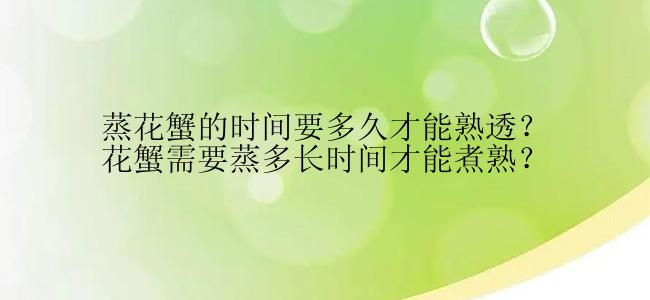 蒸花蟹的时间要多久才能熟透？
花蟹需要蒸多长时间才能煮熟？